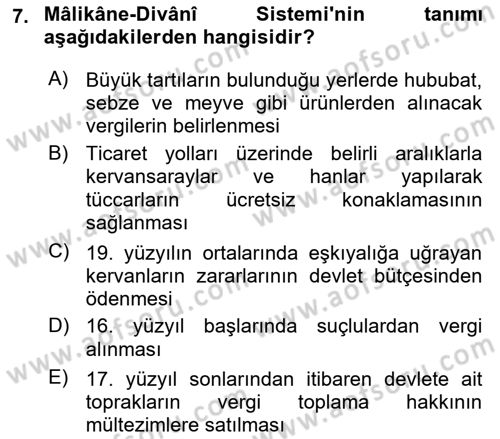 7. Mâlikâne-Divânî Sistemi'nin tanımı aşağıdakilerden hangisidir?

A) Büyük tartıların bulunduğu yerlerde hububat, sebze ve meyve gibi ürünlerden alınacak vergilerin belirlenmesi
B) Ticaret yolları üzerinde belirli aralıklarla kervansaraylar ve hanlar yapılarak tüccarların ücretsiz konaklamasının sağlanması
C) 19. yüzyılın ortalarında eşkıyalığa uğrayan kervanların zararlarının devlet bütçesinden ödenmesi
D) 16. yüzyıl başlarında suçlulardan vergi alınması
E) 17. yüzyıl sonlarından itibaren devlete ait toprakların vergi toplama hakkının mültezimlere satılması

www.aofsoru.com